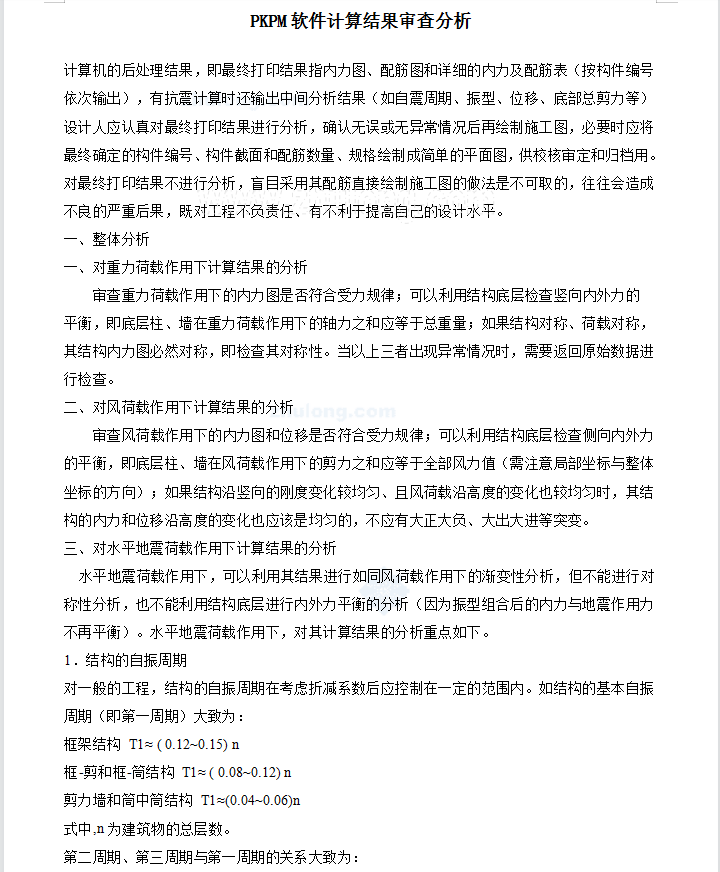 PKPM 软件计算结果审查分析

计算机的后处理结果，即最终打印结果指内力图、配筋图和详细的内力及配筋表（按构件编号依次输出），有抗震计算时还输出中间分析结果（如自震周期、振型、位移、底部总剪力等）设计人应认真对最终打印结果进行分析，确认无误或无异常情况后再绘制施工图，必要时应将最终确定的构件编号、构件截面和配筋数量、规格绘制成简单的平面图，供校核审定和归档用。对最终打印结果不进行分析，盲目采用其配筋直接绘制施工图的做法是不可取的，往往会造成不良的严重后果，既对工程不负责任、有不利于提高自己的设计水平。

一、整体分析

一、对重力荷载作用下计算结果的分析

审查重力荷载作用下的内力图是否符合受力规律；可以利用结构底层检查竖向内外力的平衡，即底层柱、墙在重力荷载作用下的轴力之和应等于总重量；如果结构对称、荷载对称，其结构内力图必然对称，即检查其对称性。当以上三者出现异常情况时，需要返回原始数据进行检查。

二、对风荷载作用下计算结果的分析

审查风荷载作用下的内力图和位移是否符合受力规律；可以利用结构底层检查侧向内外力的平衡，即底层柱、墙在风荷载作用下的剪力之和应等于全部风力值（需注意局部坐标与整体坐标的方向）；如果结构沿竖向的刚度变化较均匀、且风荷载沿高度的变化也较均匀时，其结构的内力和位移沿高度的变化也应该是均匀的，不应有大正大负、大出大进等突变。

三、对水平地震荷载作用下计算结果的分析

水平地震荷载作用下，可以利用其结果进行如同风荷载作用下的渐变性分析，但不能进行对称性分析，也不能利用结构底层进行内外力平衡的分析（因为振型组合后的内力与地震作用力不再平衡）。水平地震荷载作用下，对其计算结果的分析重点如下。

1．结构的自振周期

对一般的工程，结构的自振周期在考虑折减系数后应控制在一定的范围内。如结构的基本自振周期（即第一周期）大致为：

框架结构 T1≈ ( 0.12~0.15) n

框-剪和框-筒结构 T1≈ ( 0.08~0.12) n

剪力墙和筒中筒结构 T1≈(0.04~0.06)n

式中,n 为建筑物的总层数。

第二周期、第三周期与第一周期的关系大致为：